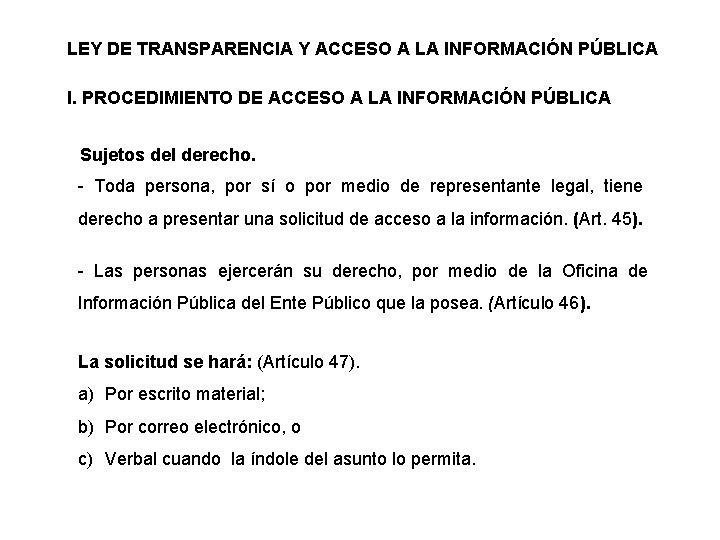 LEY DE TRANSPARENCIA Y ACCESO A LA INFORMACIÓN PÚBLICA

I. PROCEDIMIENTO DE ACCESO A LA INFORMACIÓN PÚBLICA

Sujetos del derecho.

- Toda persona, por sí o por medio de representante legal, tiene derecho a presentar una solicitud de acceso a la información. (Art. 45).

- Las personas ejercerán su derecho, por medio de la Oficina de Información Pública del Ente Público que la posea. (Artículo 46).

La solicitud se hará: (Artículo 47).

a) Por escrito material;

b) Por correo electrónico, o

c) Verbal cuando la índole del asunto lo permita.